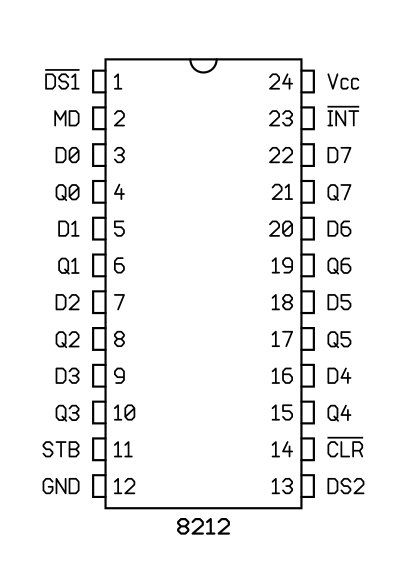 $\overline{DS1}$ 1
MD 2
D0 3
Q0 4
D1 5
Q1 6
D2 7
Q2 8
D3 9
Q3 10
STB 11
GND 12

24 Vcc
23 $\overline{INT}$
22 D7
21 Q7
20 D6
19 Q6
18 D5
17 Q5
16 D4
15 Q4
14 $\overline{CLR}$
13 DS2

8212